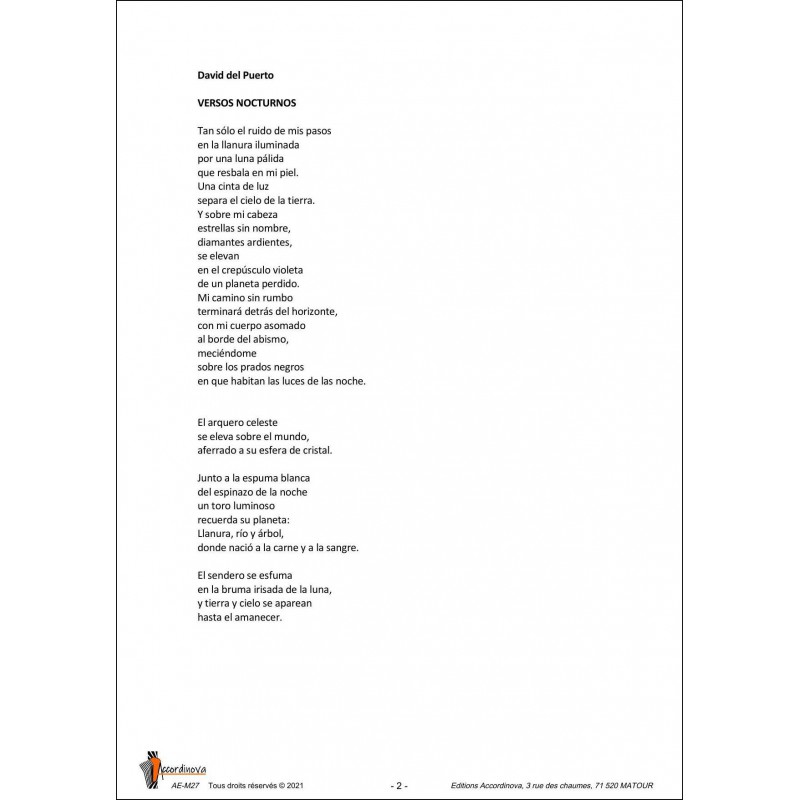 David del Puerto

VERSOS NOCTURNOS

Tan sólo el ruido de mis pasos
en la llanura iluminada
por una luna pálida
que resbala en mi piel.
Una cinta de luz
separa el cielo de la tierra.
Y sobre mi cabeza
estrellas sin nombre,
diamantes ardientes,
se elevan
en el crepúsculo violeta
de un planeta perdido.
Mi camino sin rumbo
terminará detrás del horizonte,
con mi cuerpo asomado
al borde del abismo,
meciéndome
sobre los prados negros
en que habitan las luces de las noche.

El arquero celeste
se eleva sobre el mundo,
aferrado a su esfera de cristal.

Junto a la espuma blanca
del espinazo de la noche
un toro luminoso
recuerda su planeta:
Llanura, río y árbol,
donde nació a la carne y a la sangre.

El sendero se esfuma
en la bruma irisada de la luna,
y tierra y cielo se aparean
hasta el amanecer.

Accordinova
AE-M27 Tous droits réservés © 2021 - 2 - Editions Accordinova, 3 rue des chaumes, 71 520 MATOUR